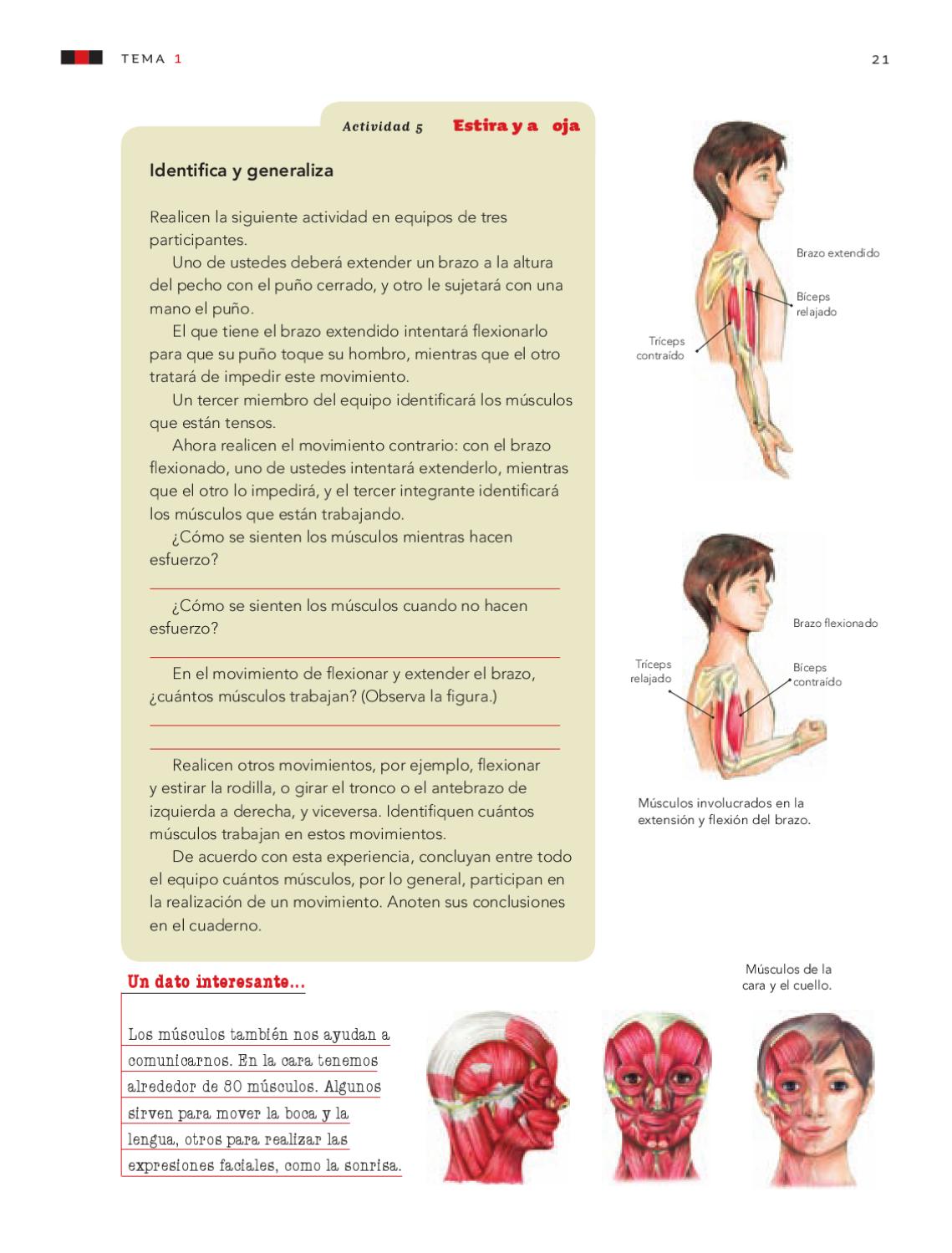 TEMA 1

21

Actividad 5 Estira y a oja

Identifica y generaliza

Realicen la siguiente actividad en equipos de tres participantes.

Uno de ustedes deberá extender un brazo a la altura del pecho con el puño cerrado, y otro le sujetará con una mano el puño.

El que tiene el brazo extendido intentará flexionarlo para que su puño toque su hombro, mientras que el otro tratará de impedir este movimiento.

Un tercer miembro del equipo identificará los músculos que están tensos.

Ahora realicen el movimiento contrario: con el brazo flexionado, uno de ustedes intentará extenderlo, mientras que el otro lo impedirá, y el tercer integrante identificará los músculos que están trabajando.

¿Cómo se sienten los músculos mientras hacen esfuerzo?

¿Cómo se sienten los músculos cuando no hacen esfuerzo?

En el movimiento de flexionar y extender el brazo, ¿cuántos músculos trabajan? (Observa la figura.)

Realicen otros movimientos, por ejemplo, flexionar y estirar la rodilla, o girar el tronco o el antebrazo de izquierda a derecha, y viceversa. Identifiquen cuántos músculos trabajan en estos movimientos.

De acuerdo con esta experiencia, concluyan entre todo el equipo cuántos músculos, por lo general, participan en la realización de un movimiento. Anoten sus conclusiones en el cuaderno.

Brazo extendido

Bíceps relajado

Tríceps contraído

Brazo flexionado

Tríceps relajado

Bíceps contraído

Músculos involucrados en la extensión y flexión del brazo.

Un dato interesante...

Los músculos también nos ayudan a comunicarnos. En la cara tenemos alrededor de 80 músculos. Algunos sirven para mover la boca y la lengua, otros para realizar las expresiones faciales, como la sonrisa.

Músculos de la cara y el cuello.